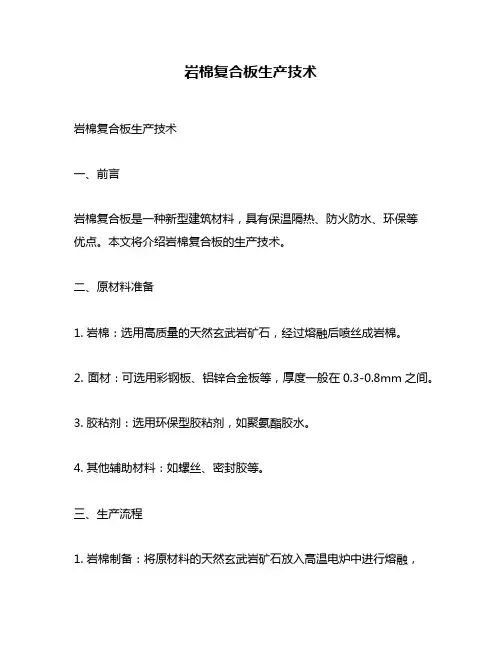 岩棉复合板生产技术

岩棉复合板生产技术

一、前言

岩棉复合板是一种新型建筑材料，具有保温隔热、防火防水、环保等优点。本文将介绍岩棉复合板的生产技术。

二、原材料准备

1. 岩棉：选用高质量的天然玄武岩矿石，经过熔融后喷丝成岩棉。

2. 面材：可选用彩钢板、铝锌合金板等，厚度一般在 0.3-0.8mm 之间。

3. 胶粘剂：选用环保型胶粘剂，如聚氨酯胶水。

4. 其他辅助材料：如螺丝、密封胶等。

三、生产流程

1. 岩棉制备：将原材料的天然玄武岩矿石放入高温电炉中进行熔融，